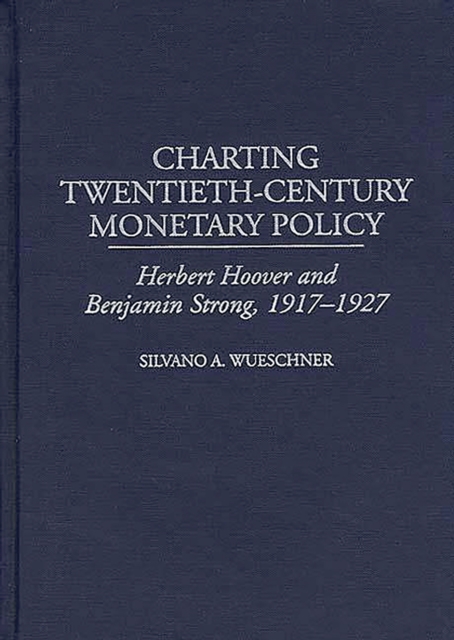 CHARTING TWENTIETH-CENTURY MONETARY POLICY

Herbert Hoover and Benjamin Strong, 1917–1927

SILVANO A. WUESCHNER